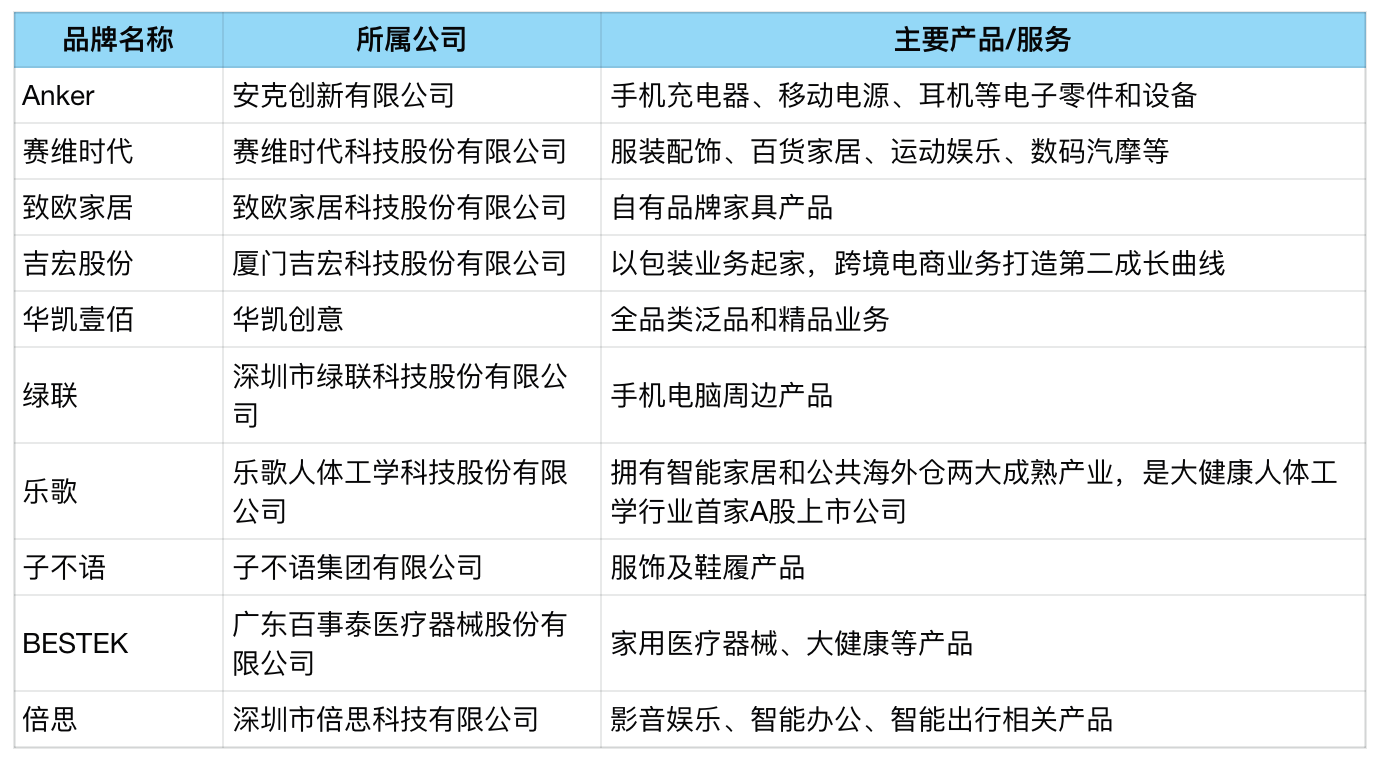 | 品牌名称 | 所属公司 | 主要产品/服务 |
|---|---|---|
| Anker | 安克创新有限公司 | 手机充电器、移动电源、耳机等电子零件和设备 |
| 赛维时代 | 赛维时代科技股份有限公司 | 服装配饰、百货家居、运动娱乐、数码汽摩等 |
| 致欧家居 | 致欧家居科技股份有限公司 | 自有品牌家具产品 |
| 吉宏股份 | 厦门吉宏科技股份有限公司 | 以包装业务起家，跨境电商业务打造第二成长曲线 |
| 华凯壹佰 | 华凯创意 | 全品类泛品和精品业务 |
| 绿联 | 深圳市绿联科技股份有限公司 | 手机电脑周边产品 |
| 乐歌 | 乐歌人体工学科技股份有限公司 | 拥有智能家居和公共海外仓两大成熟产业，是大健康人体工学行业首家A股上市公司 |
| 子不语 | 子不语集团有限公司 | 服饰及鞋履产品 |
| BESTEK | 广东百事泰医疗器械股份有限公司 | 家用医疗器械、大健康等产品 |
| 倍思 | 深圳市倍思科技有限公司 | 影音娱乐、智能办公、智能出行相关产品 |